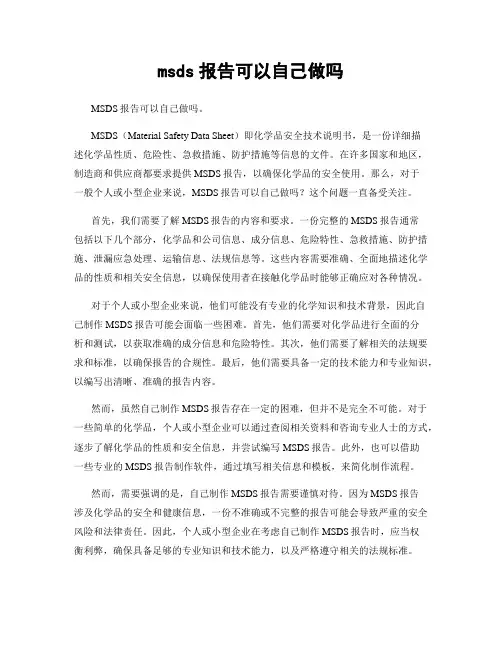 msds 报告可以自己做吗

MSDS 报告可以自己做吗。

MSDS（Material Safety Data Sheet）即化学品安全技术说明书，是一份详细描述化学品性质、危险性、急救措施、防护措施等信息的文件。在许多国家和地区，制造商和供应商都要求提供 MSDS 报告，以确保化学品的安全使用。那么，对于一般个人或小型企业来说，MSDS 报告可以自己做吗？这个问题一直备受关注。

首先，我们需要了解 MSDS 报告的内容和要求。一份完整的 MSDS 报告通常包括以下几个部分，化学品和公司信息、成分信息、危险特性、急救措施、防护措施、泄漏应急处理、运输信息、法规信息等。这些内容需要准确、全面地描述化学品的性质和相关安全信息，以确保使用者在接触化学品时能够正确应对各种情况。

对于个人或小型企业来说，他们可能没有专业的化学知识和技术背景，因此自己制作 MSDS 报告可能会面临一些困难。首先，他们需要对化学品进行全面的分析和测试，以获取准确的成分信息和危险特性。其次，他们需要了解相关的法规要求和标准，以确保报告的合规性。最后，他们需要具备一定的技术能力和专业知识，以编写出清晰、准确的报告内容。

然而，虽然自己制作 MSDS 报告存在一定的困难，但并不是完全不可能。对于一些简单的化学品，个人或小型企业可以通过查阅相关资料和咨询专业人士的方式，逐步了解化学品的性质和安全信息，并尝试编写 MSDS 报告。此外，也可以借助一些专业的 MSDS 报告制作软件，通过填写相关信息和模板，来简化制作流程。

然而，需要强调的是，自己制作 MSDS 报告需要谨慎对待。因为 MSDS 报告涉及化学品的安全和健康信息，一份不准确或不完整的报告可能会导致严重的安全风险和法律责任。因此，个人或小型企业在考虑自己制作 MSDS 报告时，应当权衡利弊，确保具备足够的专业知识和技术能力，以及严格遵守相关的法规标准。